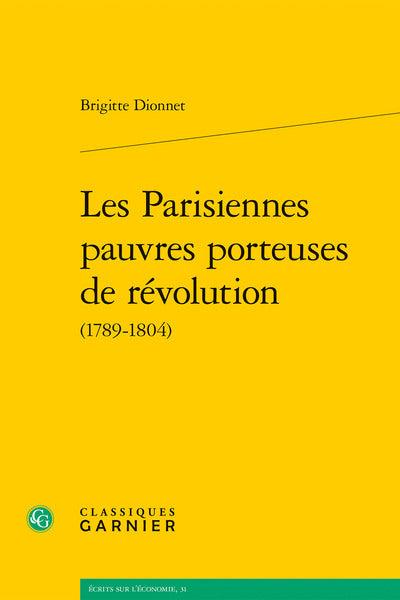 Brigitte Dionnet

Les Parisiennes pauvres porteuses de révolution
(1789-1804)

CG

CLASSIQUES
GARNIER

ÉCRITS SUR L'ÉCONOMIE, 31